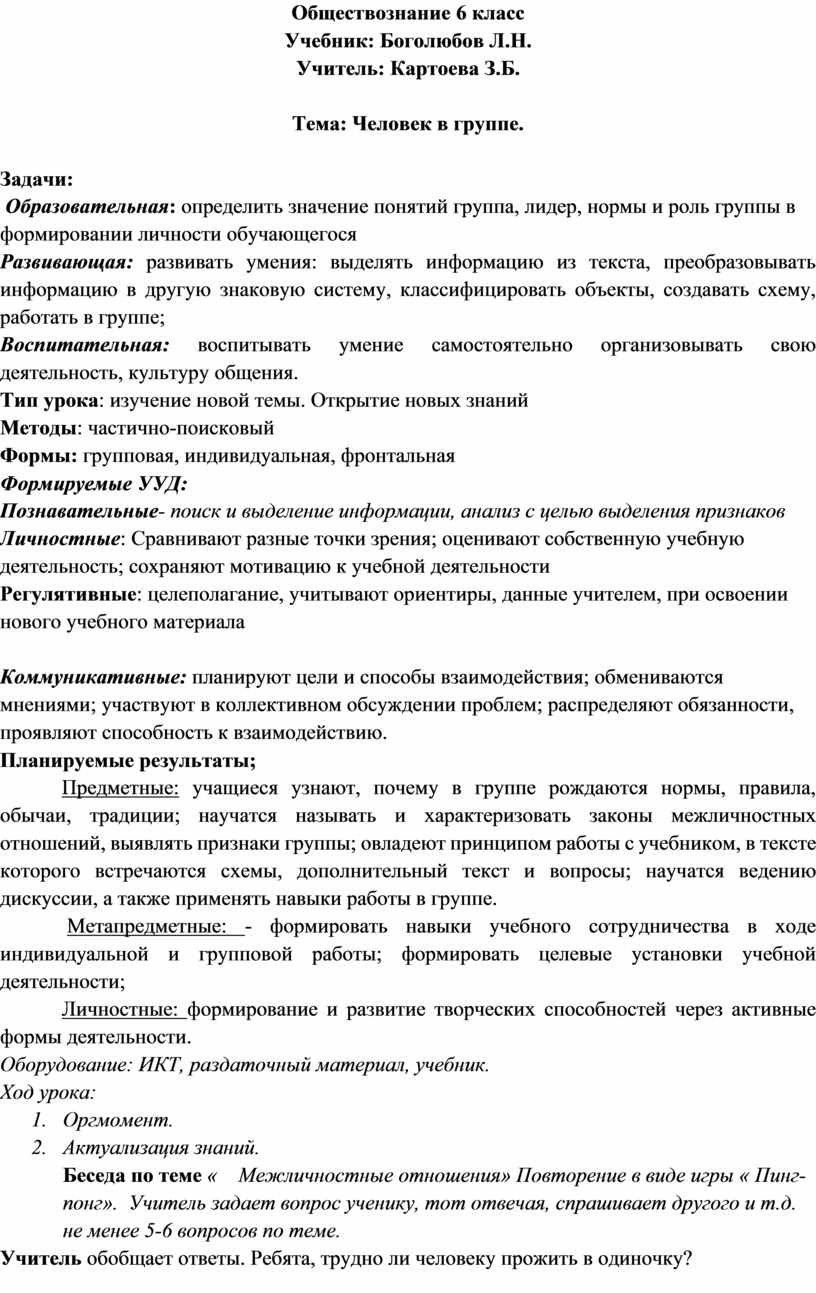 Обществознание 6 класс
Учебник: Боголюбов Л.Н.
Учитель: Картоева З.Б.

Тема: Человек в группе.

Задачи:
Образовательная: определить значение понятий группа, лидер, нормы и роль группы в формировании личности обучающегося
Развивающая: развивать умения: выделять информацию из текста, преобразовывать информацию в другую знаковую систему, классифицировать объекты, создавать схему, работать в группе;
Воспитательная: воспитывать умение самостоятельно организовывать свою деятельность, культуру общения.
Тип урока: изучение новой темы. Открытие новых знаний
Методы: частично-поисковый
Формы: групповая, индивидуальная, фронтальная
Формируемые УУД:
Познавательные- поиск и выделение информации, анализ с целью выделения признаков
Личностные: Сравнивают разные точки зрения; оценивают собственную учебную деятельность; сохраняют мотивацию к учебной деятельности
Регулятивные: целеполагание, учитывают ориентиры, данные учителем, при освоении нового учебного материала

Коммуникативные: планируют цели и способы взаимодействия; обмениваются мнениями; участвуют в коллективном обсуждении проблем; распределяют обязанности, проявляют способность к взаимодействию.
Планируемые результаты;
Предметные: учащиеся узнают, почему в группе рождаются нормы, правила, обычаи, традиции; научатся называть и характеризовать законы межличностных отношений, выявлять признаки группы; овладеют принципом работы с учебником, в тексте которого встречаются схемы, дополнительный текст и вопросы; научатся ведению дискуссии, а также применять навыки работы в группе.
Метапредметные: - формировать навыки учебного сотрудничества в ходе индивидуальной и групповой работы; формировать целевые установки учебной деятельности;
Личностные: формирование и развитие творческих способностей через активные формы деятельности.
Оборудование: ИКТ, раздаточный материал, учебник.
Ход урока:
1. Оргмомент.
2. Актуализация знаний.
Беседа по теме « Межличностные отношения» Повторение в виде игры « Пинг-понг». Учитель задает вопрос ученику, тот отвечая, спрашивает другого и т.д. не менее 5-6 вопросов по теме.
Учитель обобщает ответы. Ребята, трудно ли человеку прожить в одиночку?